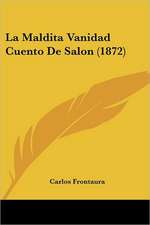 La Maldita Vanidad Cuento De Salon (1872)

Carlos Frontaura